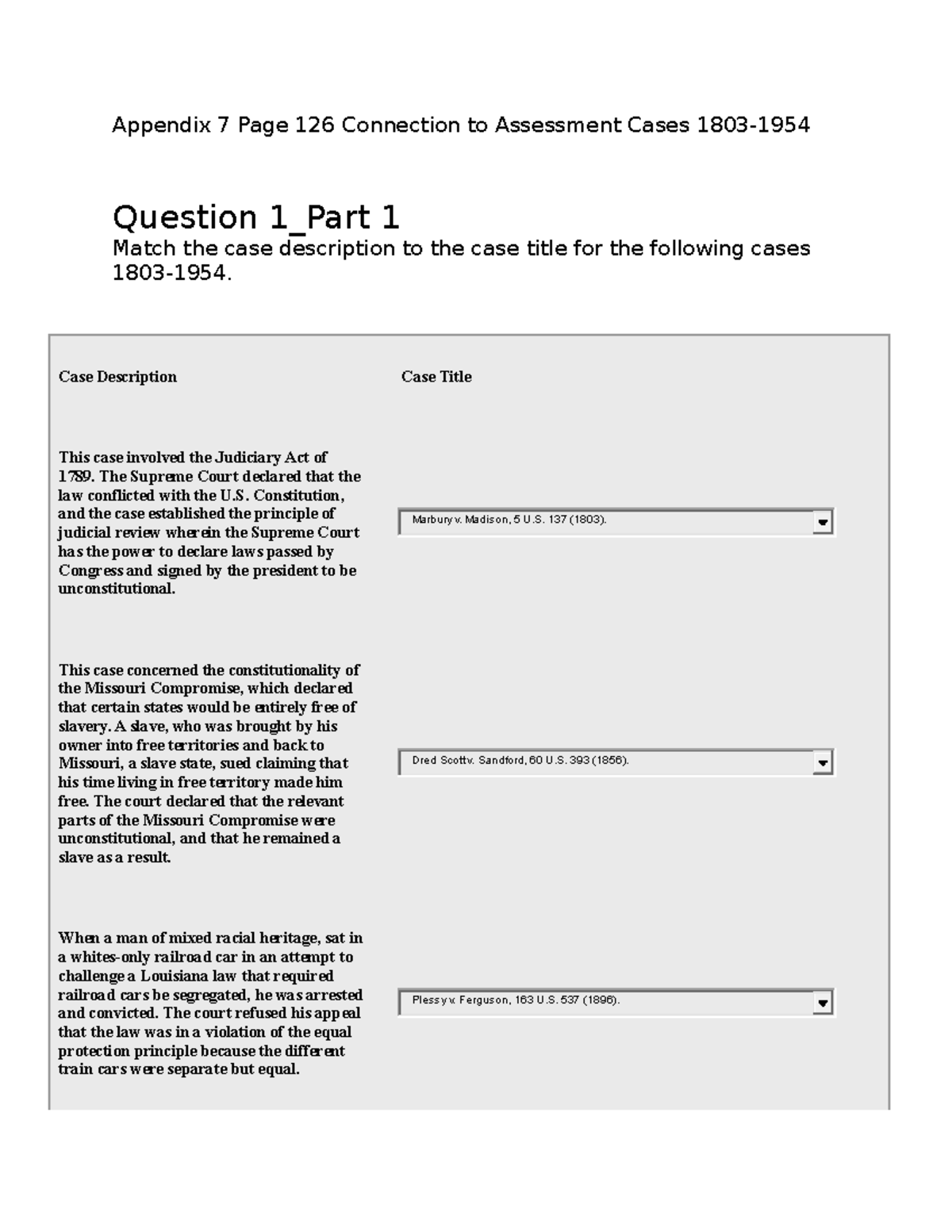 Appendix 7 Page 126 Connection to Assessment Cases 1803-1954

Question 1_Part 1
Match the case description to the case title for the following cases 1803-1954.

| Case Description | Case Title |
|---|---|
| This case involved the Judiciary Act of 1789. The Supreme Court declared that the law conflicted with the U.S. Constitution, and the case established the principle of judicial review wherein the Supreme Court has the power to declare laws passed by Congress and signed by the president to be unconstitutional. | Marbury v. Madison, 5 U.S. 137 (1803). |
| This case concerned the constitutionality of the Missouri Compromise, which declared that certain states would be entirely free of slavery. A slave, who was brought by his owner into free territories and back to Missouri, a slave state, sued claiming that his time living in free territory made him free. The court declared that the relevant parts of the Missouri Compromise were unconstitutional, and that he remained a slave as a result. | Dred Scott v. Sandford, 60 U.S. 393 (1856). |
| When a man of mixed racial heritage, sat in a whites-only railroad car in an attempt to challenge a Louisiana law that required railroad cars be segregated, he was arrested and convicted. The court refused his appeal that the law was in a violation of the equal protection principle because the different train cars were separate but equal. | Plessy v. Ferguson, 163 U.S. 537 (1896). |